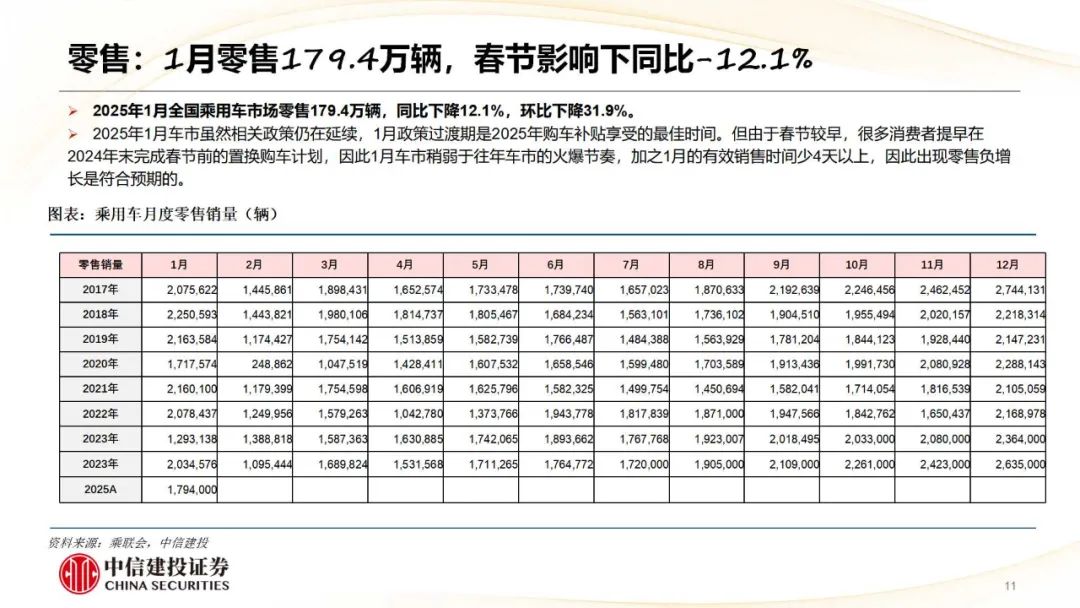 零售：1月零售179.4万辆，春节影响下同比-12.1%

➢ 2025年1月全国乘用车市场零售179.4万辆，同比下降12.1%，环比下降31.9%。

➢ 2025年1月车市虽然相关政策仍在延续，1月政策过渡期是2025年购车补贴享受的最佳时间。但由于春节较早，很多消费者提早在2024年末完成春节前的置换购车计划，因此1月车市稍弱于往年车市的火爆节奏，加之1月的有效销售时间少4天以上，因此出现零售负增长是符合预期的。

图表：乘用车月度零售销量（辆）

| 零售销量 | 1月 | 2月 | 3月 | 4月 | 5月 | 6月 | 7月 | 8月 | 9月 | 10月 | 11月 | 12月 |
|---|---|---|---|---|---|---|---|---|---|---|---|---|
| 2017年 | 2,075,622 | 1,445,861 | 1,898,431 | 1,652,574 | 1,733,478 | 1,739,740 | 1,657,023 | 1,870,633 | 2,192,639 | 2,246,456 | 2,462,452 | 2,744,131 |
| 2018年 | 2,250,593 | 1,443,821 | 1,980,106 | 1,814,737 | 1,805,467 | 1,684,234 | 1,563,101 | 1,736,102 | 1,904,510 | 1,955,494 | 2,020,157 | 2,218,314 |
| 2019年 | 2,163,584 | 1,174,427 | 1,754,142 | 1,513,859 | 1,582,739 | 1,766,487 | 1,484,388 | 1,563,929 | 1,781,204 | 1,844,123 | 1,928,440 | 2,147,231 |
| 2020年 | 1,717,574 | 248,862 | 1,047,519 | 1,428,411 | 1,607,532 | 1,658,546 | 1,599,480 | 1,703,589 | 1,913,436 | 1,991,730 | 2,080,928 | 2,288,143 |
| 2021年 | 2,160,100 | 1,179,399 | 1,754,598 | 1,606,919 | 1,625,796 | 1,582,325 | 1,499,754 | 1,450,694 | 1,582,041 | 1,714,054 | 1,816,539 | 2,105,059 |
| 2022年 | 2,078,437 | 1,249,956 | 1,579,263 | 1,042,780 | 1,373,766 | 1,943,778 | 1,817,839 | 1,871,000 | 1,947,566 | 1,842,762 | 1,650,437 | 2,168,978 |
| 2023年 | 1,293,138 | 1,388,818 | 1,587,363 | 1,630,885 | 1,742,065 | 1,893,662 | 1,767,768 | 1,923,007 | 2,018,495 | 2,033,000 | 2,080,000 | 2,364,000 |
| 2023年 | 2,034,576 | 1,095,444 | 1,689,824 | 1,531,568 | 1,711,265 | 1,764,772 | 1,720,000 | 1,905,000 | 2,109,000 | 2,261,000 | 2,423,000 | 2,635,000 |
| 2025A | 1,794,000 | | | | | | | | | | | |

资料来源：乘联会，中信建投

中信建投证券
CHINA SECURITIES

11